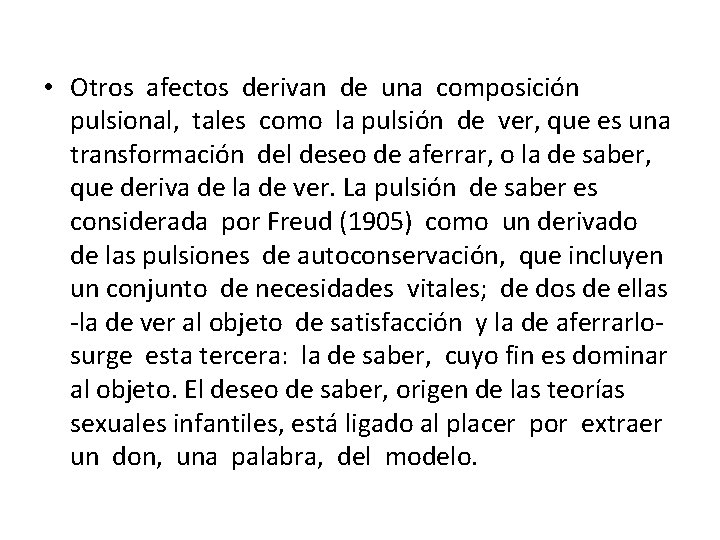 • Otros afectos derivan de una composición pulsional, tales como la pulsión de ver, que es una transformación del deseo de aferrar, o la de saber, que deriva de la de ver. La pulsión de saber es considerada por Freud (1905) como un derivado de las pulsiones de autoconservación, que incluyen un conjunto de necesidades vitales; de dos de ellas -la de ver al objeto de satisfacción y la de aferrarlo- surge esta tercera: la de saber, cuyo fin es dominar al objeto. El deseo de saber, origen de las teorías sexuales infantiles, está ligado al placer por extraer un don, una palabra, del modelo.